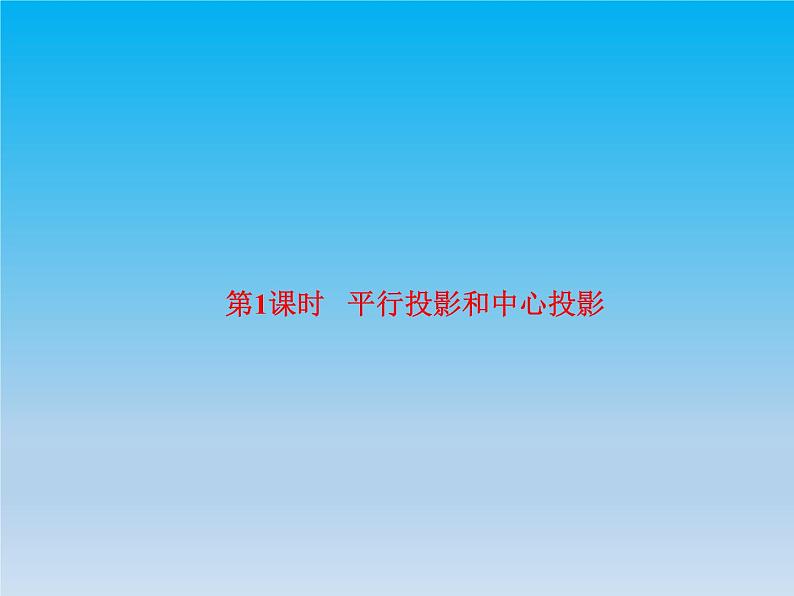 第1课时　平行投影和中心投影